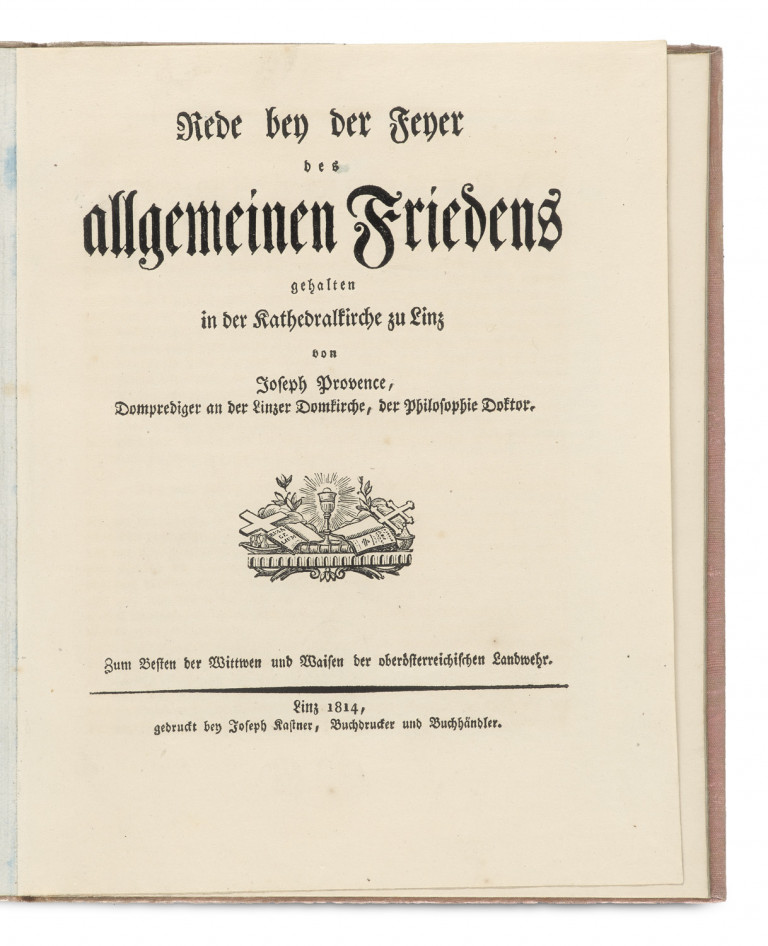 Rede bey der Feyer

des

allgemeinen Friedens

gehalten

in der Kathedralkirche zu Linz

von

Joseph Provence,

Domprediger an der Linzer Domkirche, der Philosophie Doktor.

Zum Besten der Wittwen und Waisen der oberösterreichischen Landwehr.

Linz 1814,

gedruckt bey Joseph Kastner, Buchdrucker und Buchhändler.